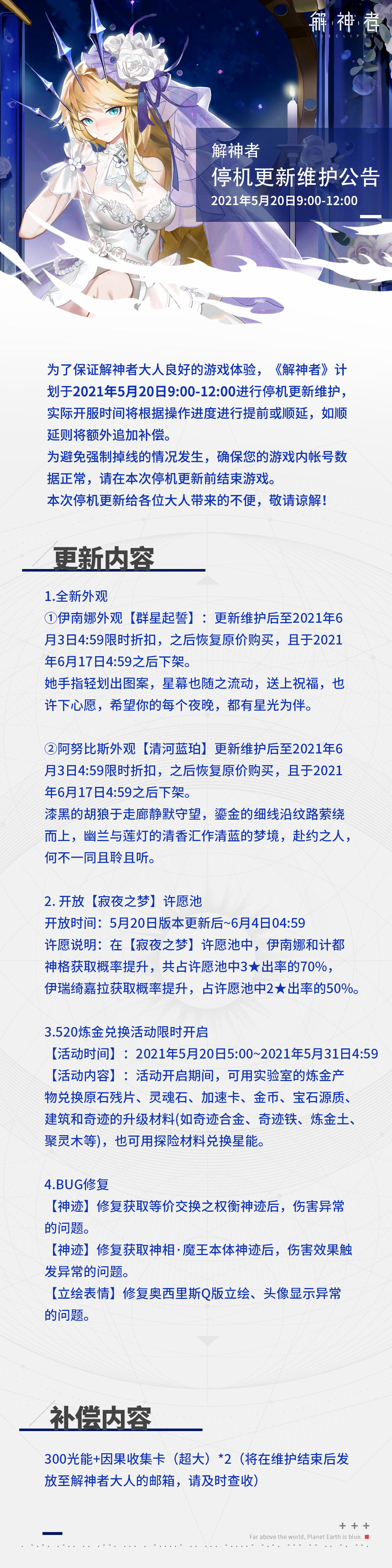 解神者

解神者
停机更新维护公告
2021年5月20日9:00-12:00

为了保证解神者大人良好的游戏体验，《解神者》计划于2021年5月20日9:00-12:00进行停机更新维护，实际开服时间将根据操作进度进行提前或顺延，如顺延则将额外追加补偿。
为避免强制掉线的情况发生，确保您的游戏内帐号数据正常，请在本次停机更新前结束游戏。
本次停机更新给各位大人带来的不便，敬请谅解！

更新内容

1.全新外观
①伊南娜外观【群星起誓】：更新维护后至2021年6月3日4:59限时折扣，之后恢复原价购买，且于2021年6月17日4:59之后下架。
她手指轻划出图案，星幕也随之流动，送上祝福，也许下心愿，希望你的每个夜晚，都有星光为伴。

②阿努比斯外观【清河蓝珀】更新维护后至2021年6月3日4:59限时折扣，之后恢复原价购买，且于2021年6月17日4:59之后下架。
漆黑的胡狼于走廊静默守望，鎏金的细线沿纹路萦绕而上，幽兰与莲灯的清香汇作清蓝的梦境，赴约之人，何不一同且聆且听。

2. 开放【寂夜之梦】许愿池
开放时间：5月20日版本更新后~6月4日04:59
许愿说明：在【寂夜之梦】许愿池中，伊南娜和计都神格获取概率提升，共占许愿池中3★出率的70%，伊瑞绮嘉拉获取概率提升，占许愿池中2★出率的50%。

3.520炼金兑换活动限时开启
【活动时间】：2021年5月20日5:00~2021年5月31日4:59
【活动内容】：活动开启期间，可用实验室的炼金产物兑换原石残片、灵魂石、加速卡、金币、宝石源质、建筑和奇迹的升级材料(如奇迹合金、奇迹铁、炼金土、聚灵木等)，也可用探险材料兑换星能。

4.BUG修复
【神迹】修复获取等价交换之权衡神迹后，伤害异常的问题。
【神迹】修复获取神相·魔王本体神迹后，伤害效果触发异常的问题。
【立绘表情】修复奥西里斯Q版立绘、头像显示异常的问题。

补偿内容

300光能+因果收集卡（超大）*2（将在维护结束后发放至解神者大人的邮箱，请及时查收）

Far above the world, Planet Earth is blue.